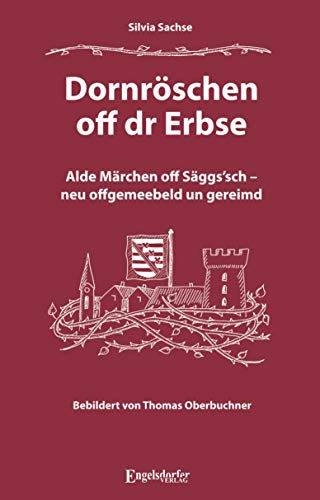 Silvia Sachse

Dornröschen off dr Erbse

Alde Märchen off Säggs'sch – neu offgemeebeld un gereimd

Bebildert von Thomas Oberbuchner

Engelsdorfer VERLAG